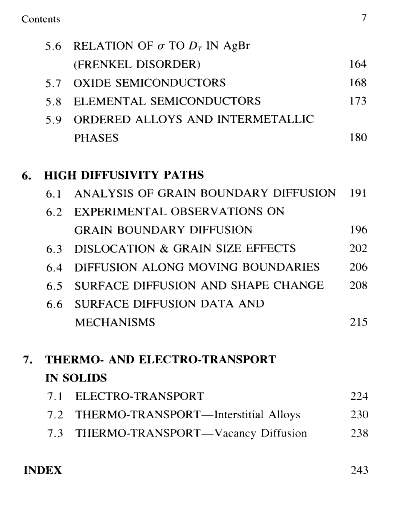 Contents 7

5.6 RELATION OF $\sigma$ TO $D_T$ IN AgBr (FRENKEL DISORDER) 164
5.7 OXIDE SEMICONDUCTORS 168
5.8 ELEMENTAL SEMICONDUCTORS 173
5.9 ORDERED ALLOYS AND INTERMETALLIC PHASES 180

6. HIGH DIFFUSIVITY PATHS
6.1 ANALYSIS OF GRAIN BOUNDARY DIFFUSION 191
6.2 EXPERIMENTAL OBSERVATIONS ON GRAIN BOUNDARY DIFFUSION 196
6.3 DISLOCATION & GRAIN SIZE EFFECTS 202
6.4 DIFFUSION ALONG MOVING BOUNDARIES 206
6.5 SURFACE DIFFUSION AND SHAPE CHANGE 208
6.6 SURFACE DIFFUSION DATA AND MECHANISMS 215

7. THERMO- AND ELECTRO-TRANSPORT IN SOLIDS
7.1 ELECTRO-TRANSPORT 224
7.2 THERMO-TRANSPORT—Interstitial Alloys 230
7.3 THERMO-TRANSPORT—Vacancy Diffusion 238

INDEX 243